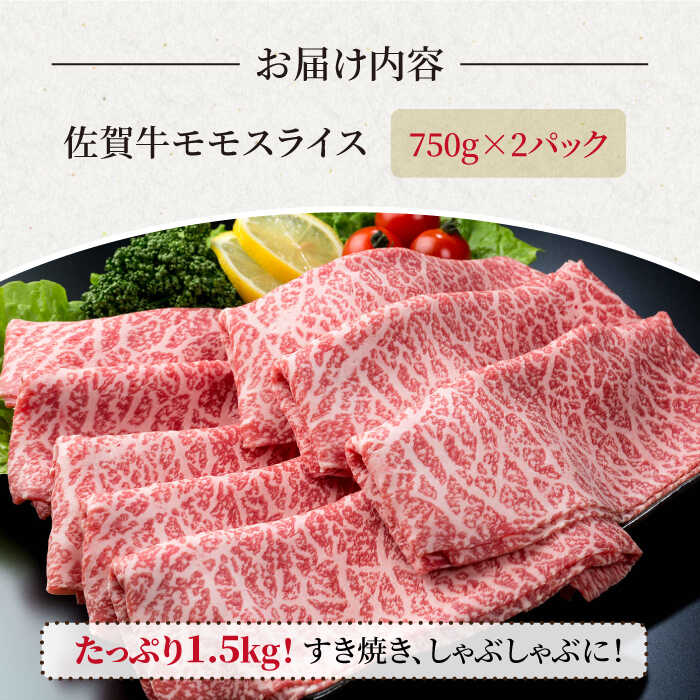 お届け内容

佐賀牛モモスライス 750g×2パック

たっぷり1.5kg! すき焼き、しゃぶしゃぶに!